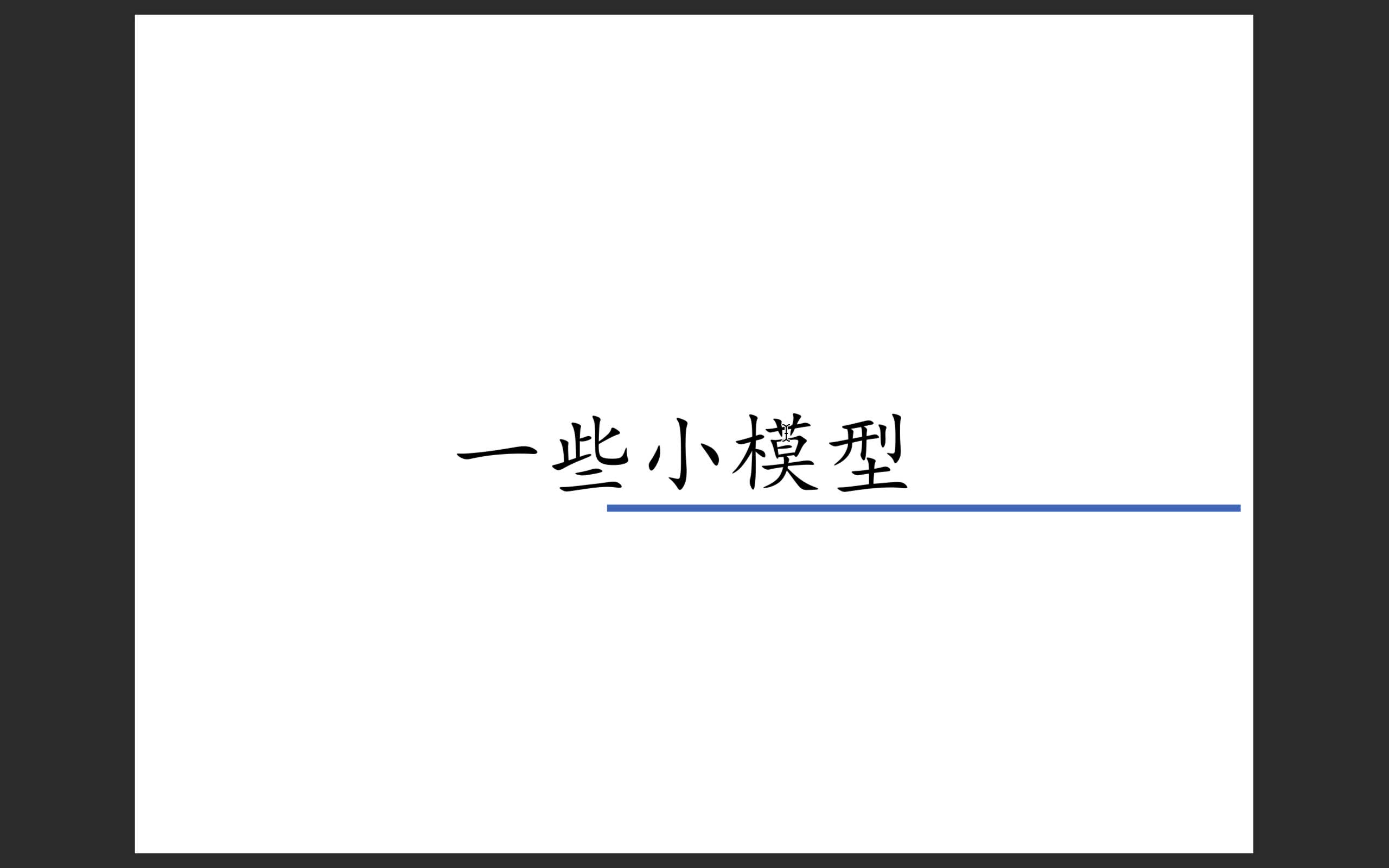 一些小模型